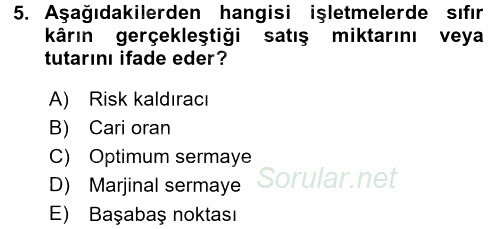 5. Aşağıdakilerden hangisi işletmelerde sıfır kârın gerçekleştiği satış miktarını veya tutarını ifade eder?

A) Risk kaldıracı
B) Cari oran
C) Optimum sermaye
D) Marjinal sermaye
E) Başabaş noktası

Sorular.net